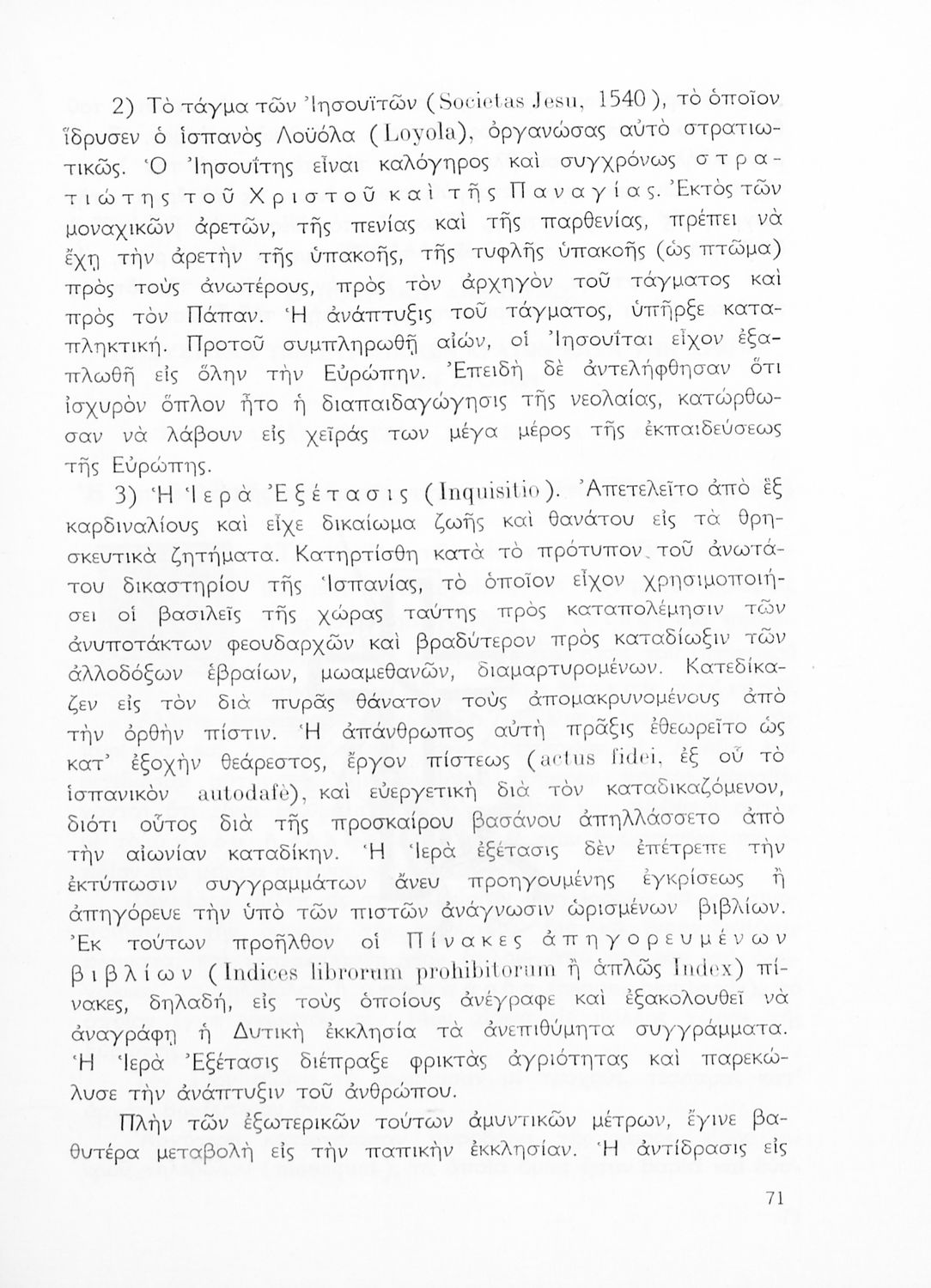 2) Τὸ τάγμα τῶν Ἰησουϊτῶν (Societas Jesu, 1540), τὸ ὁποῖον ἵδρυσεν ὁ ἱσπανὸς Λοϋόλα (Loyola), ὀργανώσας αὐτὸ στρατιωτικῶς. Ὁ Ἰησουΐτης εἶναι καλόγηρος καὶ συγχρόνως στρατιώτης τοῦ Χριστοῦ καὶ τῆς Παναγίας. Ἐκτὸς τῶν μοναχικῶν ἀρετῶν, τῆς πενίας καὶ τῆς παρθενίας, πρέπει νὰ ἔχῃ τὴν ἀρετὴν τῆς ὑπακοῆς, τῆς τυφλῆς ὑπακοῆς (ὡς πτῶμα) πρὸς τοὺς ἀνωτέρους, πρὸς τὸν ἀρχηγὸν τοῦ τάγματος καὶ πρὸς τὸν Πάπαν. Ἡ ἀνάπτυξις τοῦ τάγματος, ὑπῆρξε καταπληκτική. Προτοῦ συμπληρωθῇ αἰών, οἱ Ἰησουῖται εἶχον ἐξαπλωθῆ εἰς ὅλην τὴν Εὐρώπην. Ἐπειδὴ δὲ ἀντελήφθησαν ὅτι ἰσχυρὸν ὅπλον ἦτο ἡ διαπαιδαγώγησις τῆς νεολαίας, κατώρθωσαν νὰ λάβουν εἰς χεῖράς των μέγα μέρος τῆς ἐκπαιδεύσεως τῆς Εὐρώπης.

3) Ἡ Ἱερὰ Ἐξέτασις (Inquisitio). Ἀπετελεῖτο ἀπὸ ἓξ καρδιναλίους καὶ εἶχε δικαίωμα ζωῆς καὶ θανάτου εἰς τὰ θρησκευτικὰ ζητήματα. Κατηρτίσθη κατὰ τὸ πρότυπον τοῦ ἀνωτάτου δικαστηρίου τῆς Ἱσπανίας, τὸ ὁποῖον εἶχον χρησιμοποιήσει οἱ βασιλεῖς τῆς χώρας ταύτης πρὸς καταπολέμησιν τῶν ἀνυποτάκτων φεουδαρχῶν καὶ βραδύτερον πρὸς καταδίωξιν τῶν ἀλλοδόξων ἑβραίων, μωαμεθανῶν, διαμαρτυρομένων. Κατεδίκαζεν εἰς τὸν διὰ πυρᾶς θάνατον τοὺς ἀπομακρυνομένους ἀπὸ τὴν ὀρθὴν πίστιν. Ἡ ἀπάνθρωπος αὐτὴ πρᾶξις ἐθεωρεῖτο ὡς κατ' ἐξοχὴν θεάρεστος, ἔργον πίστεως (actus fidei, ἐξ οὗ τὸ ἱσπανικὸν autodafè), καὶ εὐεργετικὴ διὰ τὸν καταδικαζόμενον, διότι οὗτος διὰ τῆς προσκαίρου βασάνου ἀπηλλάσσετο ἀπὸ τὴν αἰωνίαν καταδίκην. Ἡ Ἱερὰ ἐξέτασις δὲν ἐπέτρεπε τὴν ἐκτύπωσιν συγγραμμάτων ἄνευ προηγουμένης ἐγκρίσεως ἢ ἀπηγόρευε τὴν ὑπὸ τῶν πιστῶν ἀνάγνωσιν ὡρισμένων βιβλίων. Ἐκ τούτων προῆλθον οἱ Πίνακες ἀπηγορευμένων βιβλίων (Indices librorum prohibitorum ἢ ἁπλῶς Index) πίνακες, δηλαδή, εἰς τοὺς ὁποίους ἀνέγραφε καὶ ἐξακολουθεῖ νὰ ἀναγράφῃ ἡ Δυτικὴ ἐκκλησία τὰ ἀνεπιθύμητα συγγράμματα. Ἡ Ἱερὰ Ἐξέτασις διέπραξε φρικτὰς ἀγριότητας καὶ παρεκώλυσε τὴν ἀνάπτυξιν τοῦ ἀνθρώπου.

Πλὴν τῶν ἐξωτερικῶν τούτων ἀμυντικῶν μέτρων, ἔγινε βαθυτέρα μεταβολὴ εἰς τὴν παπικὴν ἐκκλησίαν. Ἡ ἀντίδρασις εἰς

71